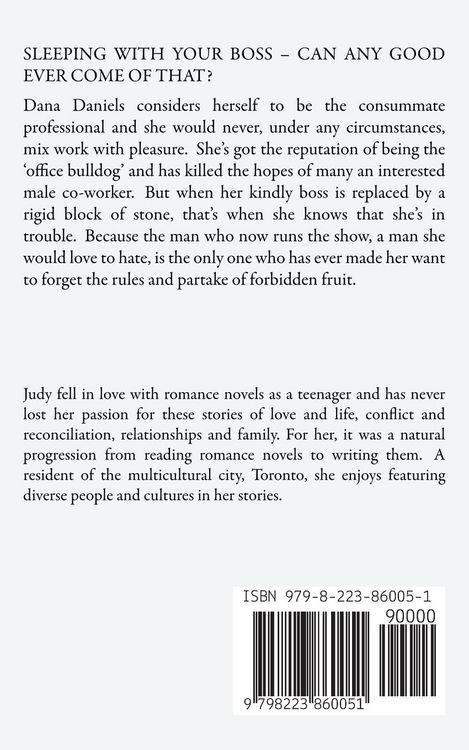 SLEEPING WITH YOUR BOSS – CAN ANY GOOD EVER COME OF THAT?

Dana Daniels considers herself to be the consummate professional and she would never, under any circumstances, mix work with pleasure. She's got the reputation of being the 'office bulldog' and has killed the hopes of many an interested male co-worker. But when her kindly boss is replaced by a rigid block of stone, that's when she knows that she's in trouble. Because the man who now runs the show, a man she would love to hate, is the only one who has ever made her want to forget the rules and partake of forbidden fruit.

Judy fell in love with romance novels as a teenager and has never lost her passion for these stories of love and life, conflict and reconciliation, relationships and family. For her, it was a natural progression from reading romance novels to writing them. A resident of the multicultural city, Toronto, she enjoys featuring diverse people and cultures in her stories.

ISBN 979-8-223-86005-1

90000

9 798223 860051